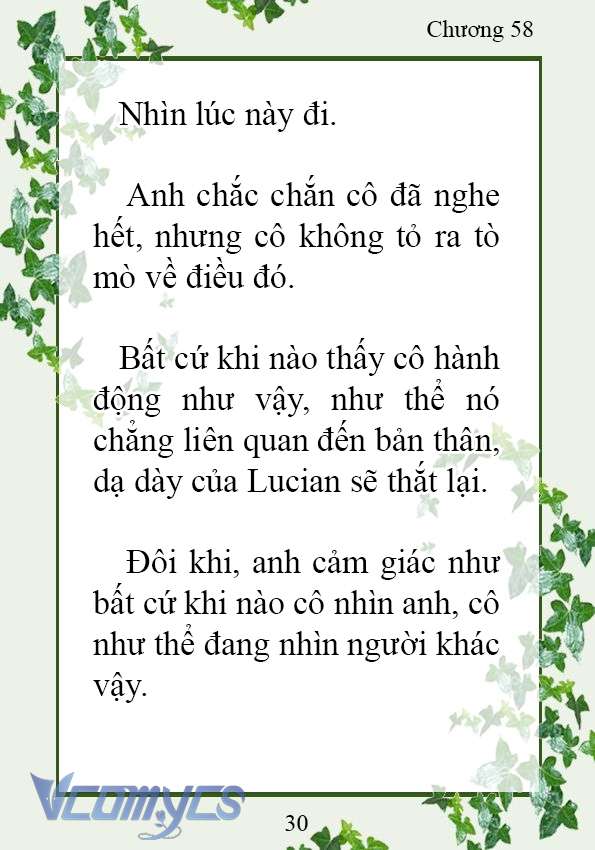 Chương 58

Nhìn lúc này đi.

Anh chắc chắn cô đã nghe hết, nhưng cô không tỏ ra tò mò về điều đó.

Bất cứ khi nào thấy cô hành động như vậy, như thể nó chẳng liên quan đến bản thân, dạ dày của Lucian sẽ thắt lại.

Đôi khi, anh cảm giác như bất cứ khi nào cô nhìn anh, cô như thể đang nhìn người khác vậy.

Vcomycs

30